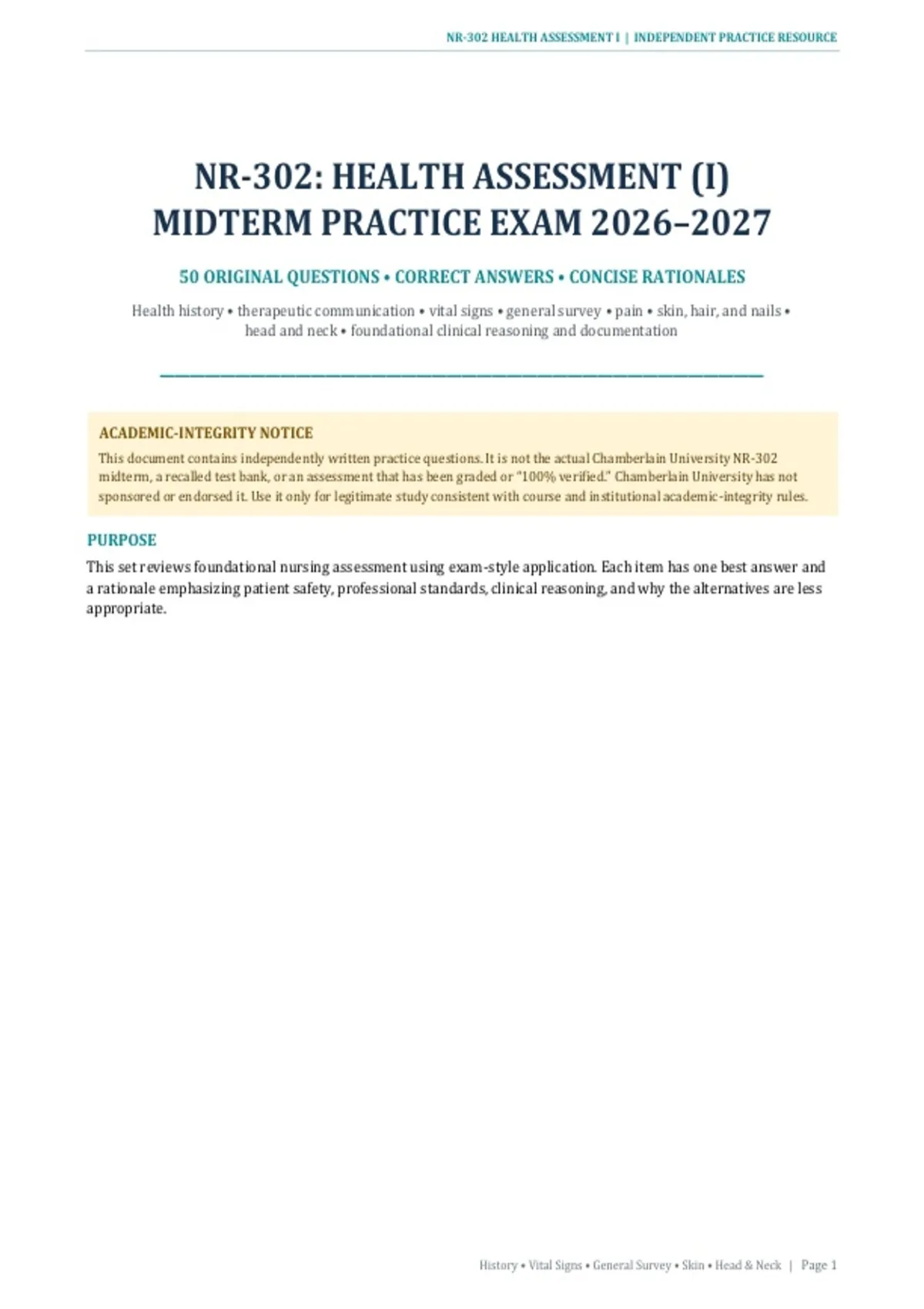 NR-302 HEALTH ASSESSMENT I | INDEPENDENT PRACTICE RESOURCE

NR-302: HEALTH ASSESSMENT (I)
MIDTERM PRACTICE EXAM 2026–2027

50 ORIGINAL QUESTIONS • CORRECT ANSWERS • CONCISE RATIONALES

Health history • therapeutic communication • vital signs • general survey • pain • skin, hair, and nails • head and neck • foundational clinical reasoning and documentation

ACADEMIC-INTEGRITY NOTICE
This document contains independently written practice questions. It is not the actual Chamberlain University NR-302 midterm, a recalled test bank, or an assessment that has been graded or "100% verified." Chamberlain University has not sponsored or endorsed it. Use it only for legitimate study consistent with course and institutional academic-integrity rules.

PURPOSE
This set reviews foundational nursing assessment using exam-style application. Each item has one best answer and a rationale emphasizing patient safety, professional standards, clinical reasoning, and why the alternatives are less appropriate.

History • Vital Signs • General Survey • Skin • Head & Neck | Page 1